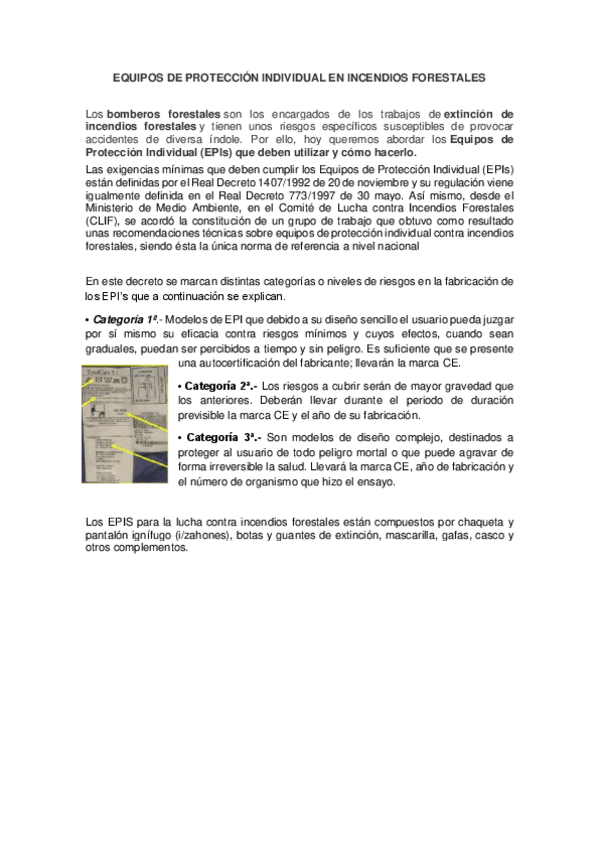 EQUIPOS DE PROTECCIÓN INDIVIDUAL EN INCENDIOS FORESTALES

Los bomberos forestales son los encargados de los trabajos de extinción de incendios forestales y tienen unos riesgos específicos susceptibles de provocar accidentes de diversa índole. Por ello, hoy queremos abordar los Equipos de Protección Individual (EPIs) que deben utilizar y cómo hacerlo.

Las exigencias mínimas que deben cumplir los Equipos de Protección Individual (EPIs) están definidas por el Real Decreto 1407/1992 de 20 de noviembre y su regulación viene igualmente definida en el Real Decreto 773/1997 de 30 mayo. Así mismo, desde el Ministerio de Medio Ambiente, en el Comité de Lucha contra Incendios Forestales (CLIF), se acordó la constitución de un grupo de trabajo que obtuvo como resultado unas recomendaciones técnicas sobre equipos de protección individual contra incendios forestales, siendo ésta la única norma de referencia a nivel nacional

En este decreto se marcan distintas categorías o niveles de riesgos en la fabricación de los EPI's que a continuación se explican.

• Categoría 1ª.- Modelos de EPI que debido a su diseño sencillo el usuario pueda juzgar por sí mismo su eficacia contra riesgos mínimos y cuyos efectos, cuando sean graduales, puedan ser percibidos a tiempo y sin peligro. Es suficiente que se presente una autocertificación del fabricante; llevarán la marca CE.

• Categoría 2ª.- Los riesgos a cubrir serán de mayor gravedad que los anteriores. Deberán llevar durante el periodo de duración previsible la marca CE y el año de su fabricación.

• Categoría 3ª.- Son modelos de diseño complejo, destinados a proteger al usuario de todo peligro mortal o que puede agravar de forma irreversible la salud. Llevará la marca CE, año de fabricación y el número de organismo que hizo el ensayo.

Los EPIS para la lucha contra incendios forestales están compuestos por chaqueta y pantalón ignífugo (i/zahones), botas y guantes de extinción, mascarilla, gafas, casco y otros complementos.